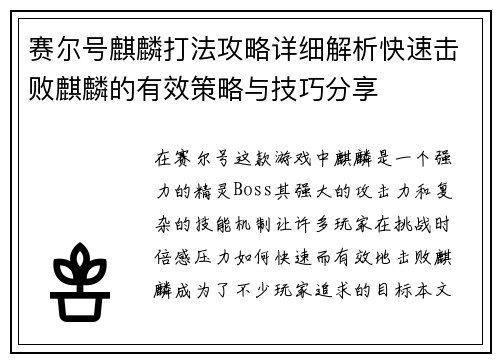 赛尔号麒麟打法攻略详细解析快速击败麒麟的有效策略与技巧分享

在赛尔号这款游戏中麒麟是一个强力的精灵Boss其强大的攻击力和复杂的技能机制让许多玩家在挑战时倍感压力如何快速而有效地击败麒麟成为了不少玩家追求的目标本文